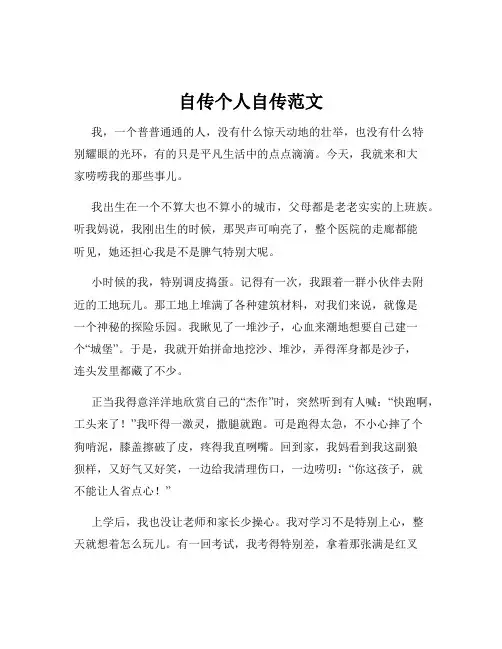 自传个人自传范文

我，一个普普通通的人，没有什么惊天动地的壮举，也没有什么特别耀眼的光环，有的只是平凡生活中的点点滴滴。今天，我就来和大家唠唠我的那些事儿。

我出生在一个不算大也不算小的城市，父母都是老老实实的上班族。听我妈说，我刚出生的时候，那哭声可响亮了，整个医院的走廊都能听见，她还担心我是不是脾气特别大呢。

小时候的我，特别调皮捣蛋。记得有一次，我跟着一群小伙伴去附近的工地玩儿。那工地上堆满了各种建筑材料，对我们来说，就像是一个神秘的探险乐园。我瞅见了一堆沙子，心血来潮地想要自己建一个“城堡”。于是，我就开始拼命地挖沙、堆沙，弄得浑身都是沙子，连头发里都藏了不少。

正当我得意洋洋地欣赏自己的“杰作”时，突然听到有人喊：“快跑啊，工头来了！”我吓得一激灵，撒腿就跑。可是跑得太急，不小心摔了个狗啃泥，膝盖擦破了皮，疼得我直咧嘴。回到家，我妈看到我这副狼狈样，又好气又好笑，一边给我清理伤口，一边唠叨：“你这孩子，就不能让人省点心！”

上学后，我也没让老师和家长少操心。我对学习不是特别上心，整天就想着怎么玩儿。有一回考试，我考得特别差，拿着那张满是红叉